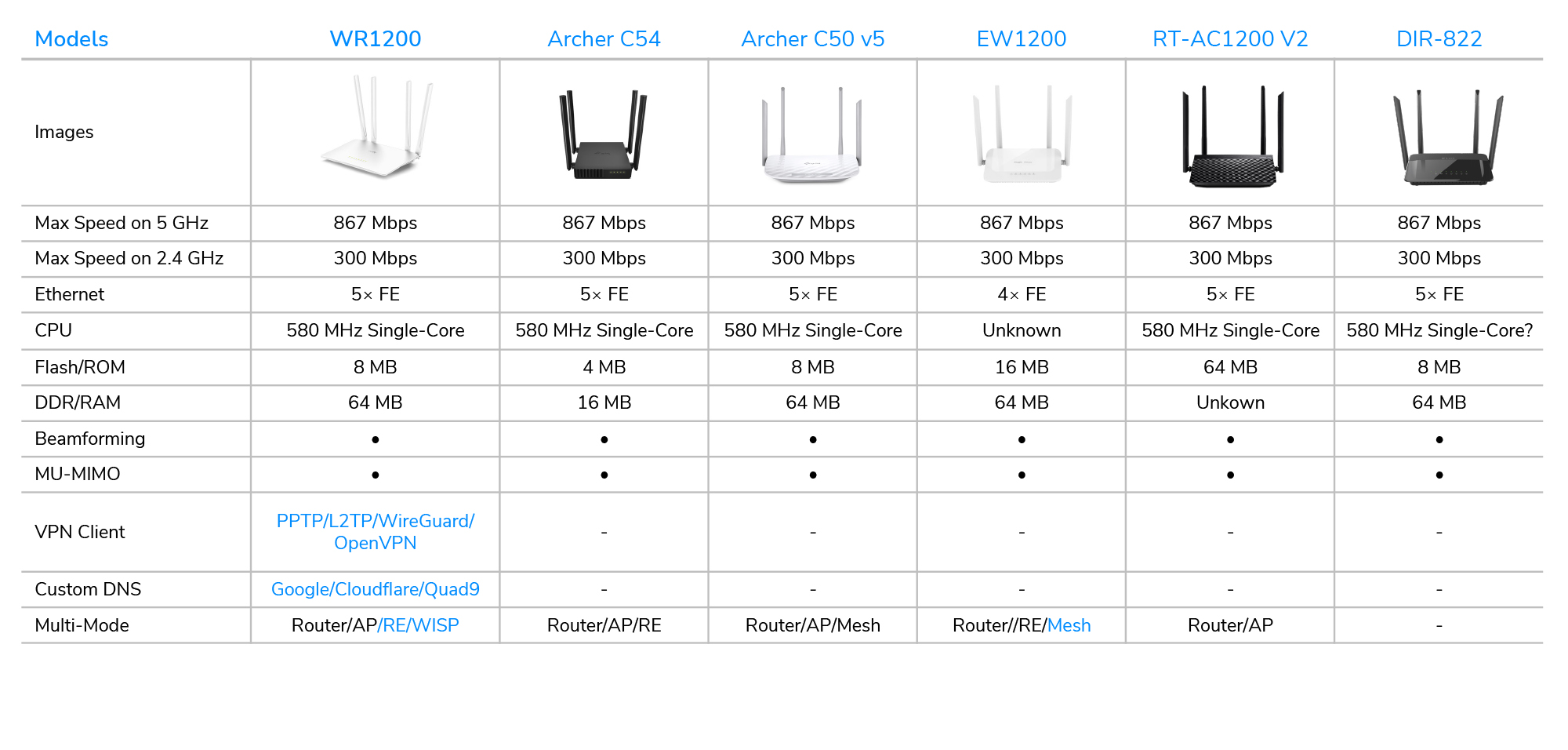 | Models | WR1200 | Archer C54 | Archer C50 v5 | EW1200 | RT-AC1200 V2 | DIR-822 |
|---|---|---|---|---|---|---|
| Images | | | | | | |
| Max Speed on 5 GHz | 867 Mbps | 867 Mbps | 867 Mbps | 867 Mbps | 867 Mbps | 867 Mbps |
| Max Speed on 2.4 GHz | 300 Mbps | 300 Mbps | 300 Mbps | 300 Mbps | 300 Mbps | 300 Mbps |
| Ethernet | 5× FE | 5× FE | 5× FE | 4× FE | 5× FE | 5× FE |
| CPU | 580 MHz Single-Core | 580 MHz Single-Core | 580 MHz Single-Core | Unknown | 580 MHz Single-Core | 580 MHz Single-Core? |
| Flash/ROM | 8 MB | 4 MB | 8 MB | 16 MB | 64 MB | 8 MB |
| DDR/RAM | 64 MB | 16 MB | 64 MB | 64 MB | Unkown | 64 MB |
| Beamforming | • | • | • | • | • | • |
| MU-MIMO | • | • | • | • | • | • |
| VPN Client | PPTP/L2TP/WireGuard/ OpenVPN | - | - | - | - | - |
| Custom DNS | Google/Cloudflare/Quad9 | - | - | - | - | - |
| Multi-Mode | Router/AP/RE/WISP | Router/AP/RE | Router/AP/Mesh | Router//RE/Mesh | Router/AP | - |